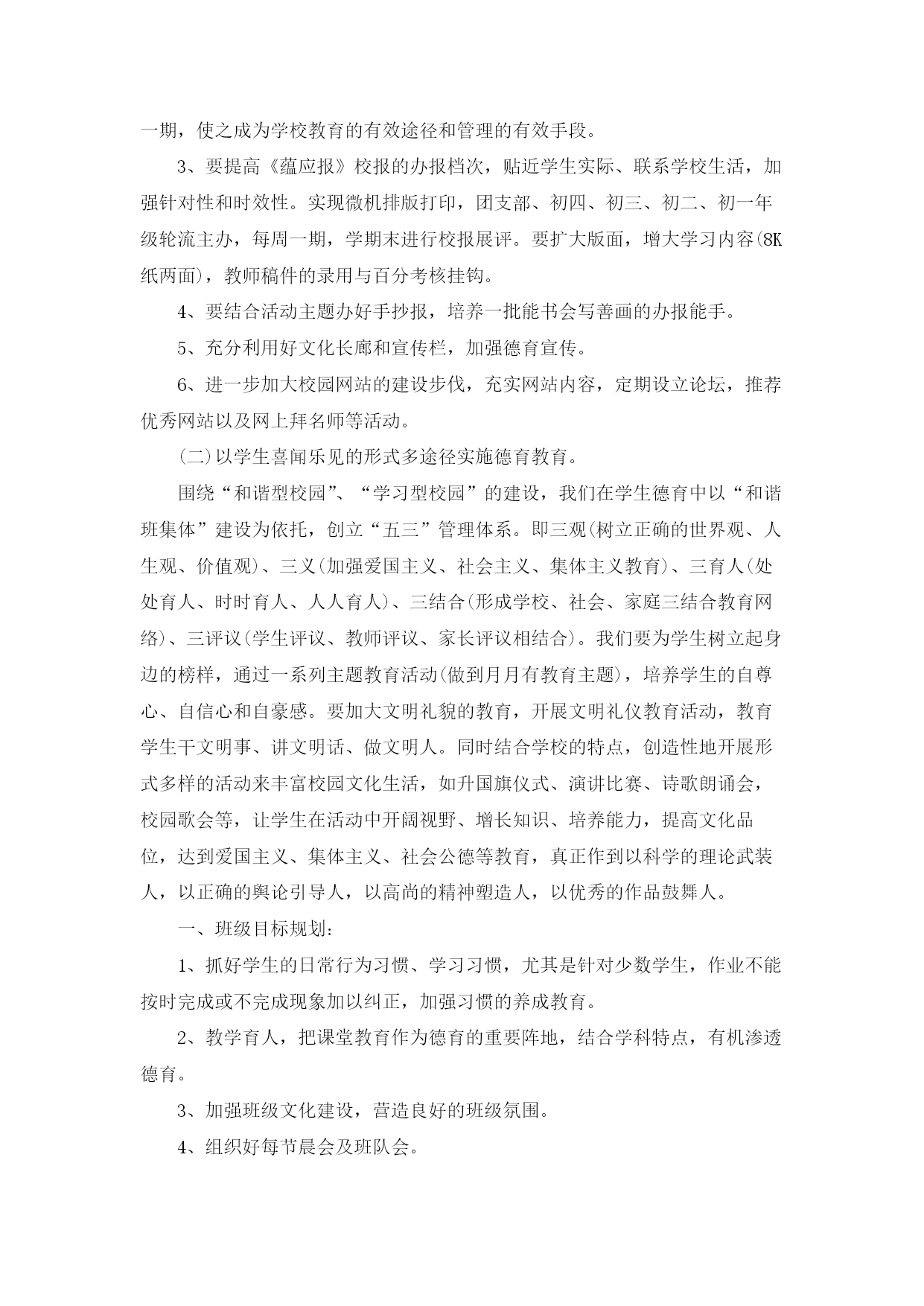 一期，使之成为学校教育的有效途径和管理的有效手段。

3、要提高《蕴应报》校报的办报档次，贴近学生实际、联系学校生活，加强针对性和时效性。实现微机排版打印，团支部、初四、初三、初二、初一年级轮流主办，每周一期，学期末进行校报展评。要扩大版面，增大学习内容(8K纸两面)，教师稿件的录用与百分考核挂钩。

4、要结合活动主题办好手抄报，培养一批能书会写善画的办报能手。

5、充分利用好文化长廊和宣传栏，加强德育宣传。

6、进一步加大校园网站的建设步伐，充实网站内容，定期设立论坛，推荐优秀网站以及网上拜名师等活动。

(二)以学生喜闻乐见的形式多途径实施德育教育。

围绕“和谐型校园”、“学习型校园”的建设，我们在学生德育中以“和谐班集体”建设为依托，创立“五三”管理体系。即三观(树立正确的世界观、人生观、价值观)、三义(加强爱国主义、社会主义、集体主义教育)、三育人(处处育人、时时育人、人人育人)、三结合(形成学校、社会、家庭三结合教育网络)、三评议(学生评议、教师评议、家长评议相结合)。我们要为学生树立起身边的榜样，通过一系列主题教育活动(做到月月有教育主题)，培养学生的自尊心、自信心和自豪感。要加大文明礼貌的教育，开展文明礼仪教育活动，教育学生干文明事、讲文明话、做文明人。同时结合学校的特点，创造性地开展形式多样的活动来丰富校园文化生活，如升国旗仪式、演讲比赛、诗歌朗诵会，校园歌会等，让学生在活动中开阔视野、增长知识、培养能力，提高文化品位，达到爱国主义、集体主义、社会公德等教育，真正作到以科学的理论武装人，以正确的舆论引导人，以高尚的精神塑造人，以优秀的作品鼓舞人。

一、班级目标规划：

1、抓好学生的日常行为习惯、学习习惯，尤其是针对少数学生，作业不能按时完成或不完成现象加以纠正，加强习惯的养成教育。

2、教学育人，把课堂教育作为德育的重要阵地，结合学科特点，有机渗透德育。

3、加强班级文化建设，营造良好的班级氛围。

4、组织好每节晨会及班队会。